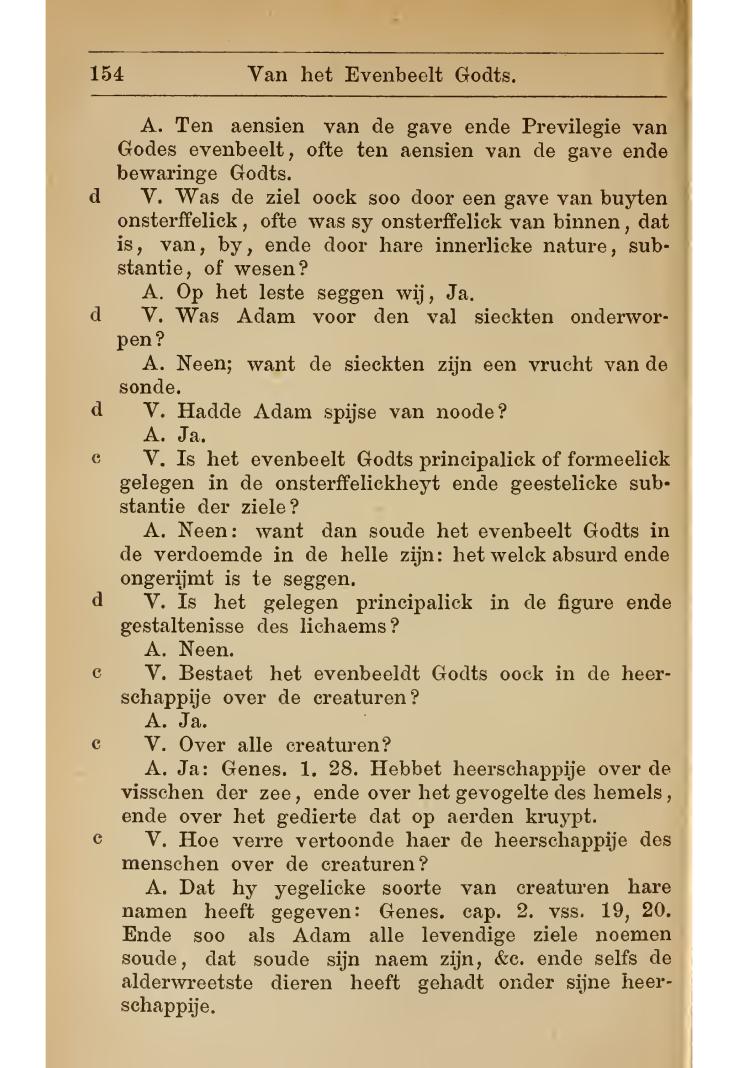 154 Van het Evenbeelt Godts.

A. Ten aensien van de gave ende Previlegie van Godes evenbeelt, ofte ten aensien van de gave ende bewaringe Godts.

d V. Was de ziel oock soo door een gave van buyten onsterffelick, ofte was sy onsterffelick van binnen, dat is, van, by, ende door hare innerlicke nature, substantie, of wesen?

A. Op het leste seggen wij, Ja.

d V. Was Adam voor den val sieckten onderworpen?

A. Neen; want de sieckten zijn een vrucht van de sonde.

d V. Hadde Adam spijse van noode?

A. Ja.

c V. Is het evenbeelt Godts principalick of formeelick gelegen in de onsterffelickheyt ende geestelicke substantie der ziele?

A. Neen: want dan soude het evenbeelt Godts in de verdoemde in de helle zijn: het welck absurd ende ongerijmt is te seggen.

d V. Is het gelegen principalick in de figure ende gestaltenisse des lichaems?

A. Neen.

c V. Bestaet het evenbeeldt Godts oock in de heerschappije over de creaturen?

A. Ja.

c V. Over alle creaturen?

A. Ja: Genes. 1. 28. Hebbet heerschappije over de visschen der zee, ende over het gevogelte des hemels, ende over het gedierte dat op aerden kruypt.

c V. Hoe verre vertoonde haer de heerschappije des menschen over de creaturen?

A. Dat hy yegelicke soorte van creaturen hare namen heeft gegeven: Genes. cap. 2. vss. 19, 20. Ende soo als Adam alle levendige ziele noemen soude, dat soude sijn naem zijn, &c. ende selfs de alderwreetste dieren heeft gehadt onder sijne heerschappije.